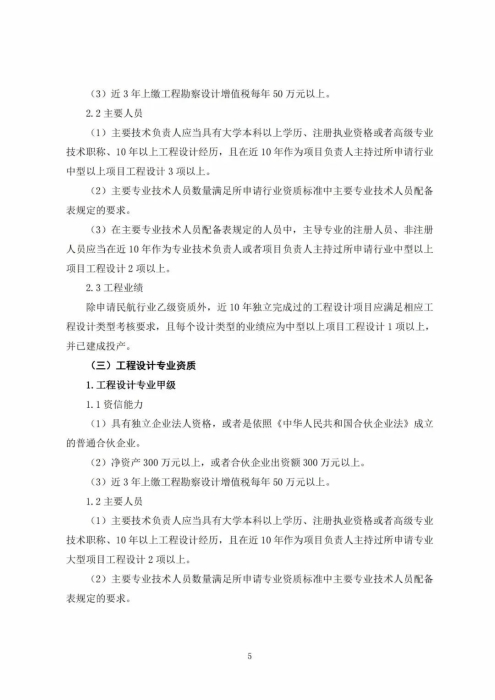 （3）近3年上缴工程勘察设计增值税每年50万元以上。

2.2主要人员

（1）主要技术负责人应当具有大学本科以上学历、注册执业资格或者高级专业技术职称、10年以上工程设计经历，且在近10年作为项目负责人主持过所申请行业中型以上项目工程设计3项以上。

（2）主要专业技术人员数量满足所申请行业资质标准中主要专业技术人员配备表规定的要求。

（3）在主要专业技术人员配备表规定的人员中，主导专业的注册人员、非注册人员应当在近10年作为专业技术负责人或者项目负责人主持过所申请行业中型以上项目工程设计2项以上。

2.3工程业绩

除申请民航行业乙级资质外，近10年独立完成过的工程设计项目应满足相应工程设计类型考核要求，且每个设计类型的业绩应为中型以上项目工程设计1项以上，并已建成投产。

（三）工程设计专业资质

1.工程设计专业甲级

1.1资信能力

（1）具有独立企业法人资格，或者是依照《中华人民共和国合伙企业法》成立的普通合伙企业。

（2）净资产300万元以上，或者合伙企业出资额300万元以上。

（3）近3年上缴工程勘察设计增值税每年50万元以上。

1.2主要人员

（1）主要技术负责人应当具有大学本科以上学历、注册执业资格或者高级专业技术职称、10年以上工程设计经历，且在近10年作为项目负责人主持过所申请专业大型项目工程设计2项以上。

（2）主要专业技术人员数量满足所申请专业资质标准中主要专业技术人员配备表规定的要求。

5